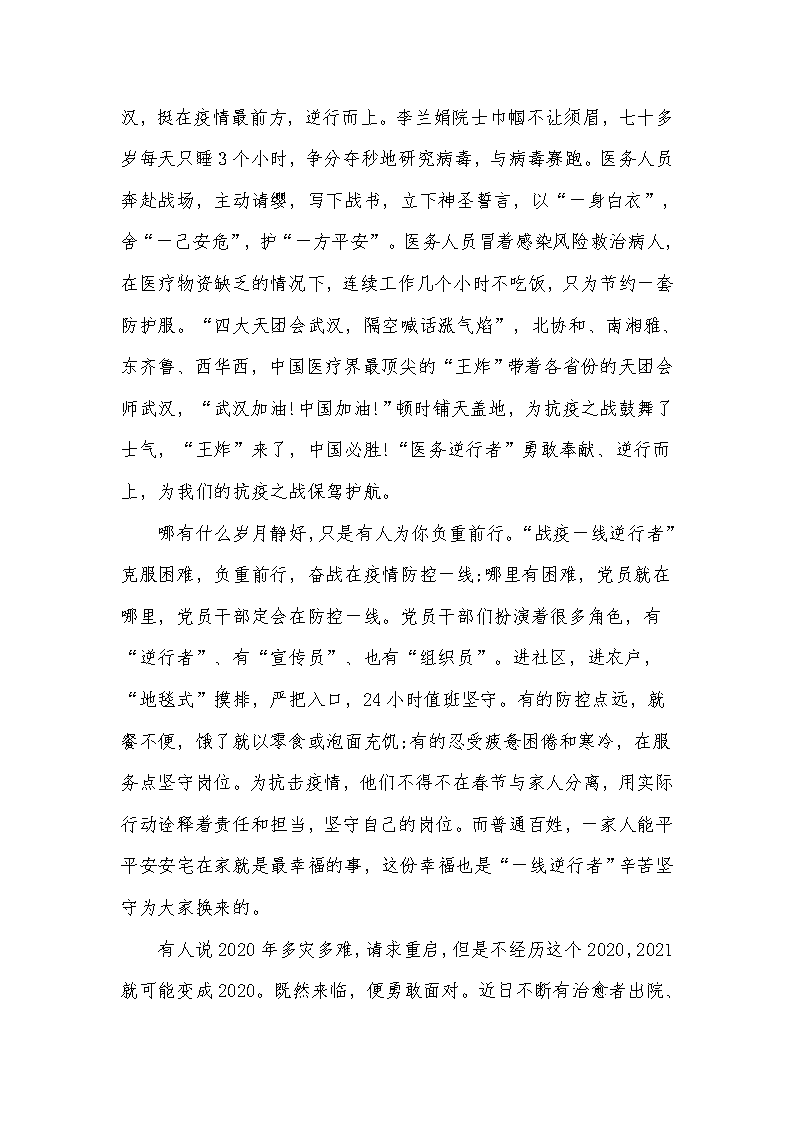 汉，挺在疫情最前方，逆行而上。李兰娟院士巾帼不让须眉，七十多岁每天只睡3个小时，争分夺秒地研究病毒，与病毒赛跑。医务人员奔赴战场，主动请缨，写下战书，立下神圣誓言，以“一身白衣”，舍“一己安危”，护“一方平安”。医务人员冒着感染风险救治病人，在医疗物资缺乏的情况下，连续工作几个小时不吃饭，只为节约一套防护服。“四大天团会武汉，隔空喊话涨气焰”，北协和、南湘雅、东齐鲁、西华西，中国医疗界最顶尖的“王炸”带着各省份的天团会师武汉，“武汉加油!中国加油!”顿时铺天盖地，为抗疫之战鼓舞了士气，“王炸”来了，中国必胜!“医务逆行者”勇敢奉献、逆行而上，为我们的抗疫之战保驾护航。

哪有什么岁月静好,只是有人为你负重前行。“战疫一线逆行者”克服困难，负重前行，奋战在疫情防控一线;哪里有困难，党员就在哪里，党员干部定会在防控一线。党员干部们扮演着很多角色，有“逆行者”、有“宣传员”、也有“组织员”。进社区，进农户，“地毯式”摸排，严把入口，24小时值班坚守。有的防控点远，就餐不便，饿了就以零食或泡面充饥;有的忍受疲惫困倦和寒冷，在服务点坚守岗位。为抗击疫情，他们不得不在春节与家人分离，用实际行动诠释着责任和担当，坚守自己的岗位。而普通百姓，一家人能平平安安宅在家就是最幸福的事，这份幸福也是“一线逆行者”辛苦坚守为大家换来的。

有人说2020年多灾多难，请求重启，但是不经历这个2020，2021就可能变成2020。既然来临，便勇敢面对。近日不断有治愈者出院、